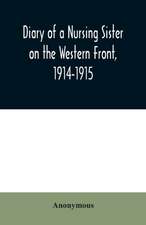 Diary of a Nursing Sister on the Western Front, 1914-1915

Anonymous